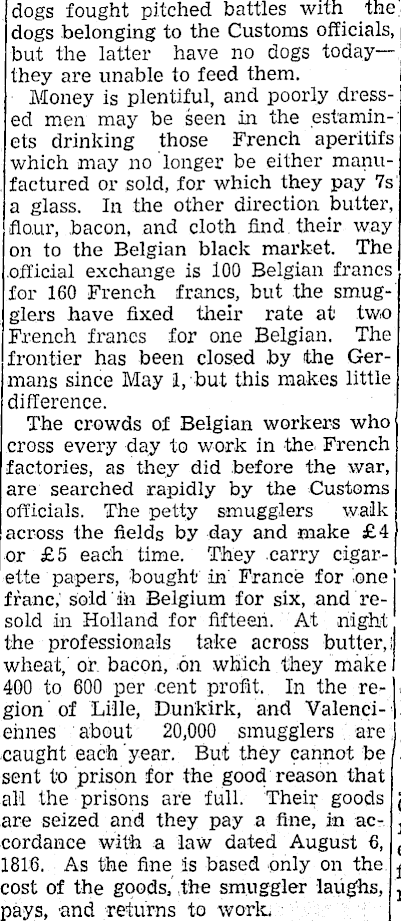 dogs fought pitched battles with the dogs belonging to the Customs officials, but the latter have no dogs today—they are unable to feed them.

Money is plentiful, and poorly dressed men may be seen in the estaminets drinking those French aperitifs which may no longer be either manufactured or sold, for which they pay 7s a glass. In the other direction butter, flour, bacon, and cloth find their way on to the Belgian black market. The official exchange is 100 Belgian francs for 160 French francs, but the smugglers have fixed their rate at two French francs for one Belgian. The frontier has been closed by the Germans since May 1, but this makes little difference.

The crowds of Belgian workers who cross every day to work in the French factories, as they did before the war, are searched rapidly by the Customs officials. The petty smugglers walk across the fields by day and make £4 or £5 each time. They carry cigarette papers, bought in France for one franc, sold in Belgium for six, and resold in Holland for fifteen. At night the professionals take across butter, wheat, or bacon, on which they make 400 to 600 per cent profit. In the region of Lille, Dunkirk, and Valenciennes about 20,000 smugglers are caught each year. But they cannot be sent to prison for the good reason that all the prisons are full. Their goods are seized and they pay a fine, in accordance with a law dated August 6, 1816. As the fine is based only on the cost of the goods, the smuggler laughs, pays, and returns to work.